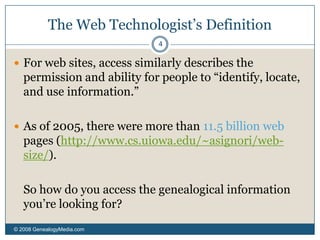 The Web Technologist's Definition

4

For web sites, access similarly describes the permission and ability for people to "identify, locate, and use information."

As of 2005, there were more than 11.5 billion web pages (http://www.cs.uiowa.edu/~asignori/web-size/).

So how do you access the genealogical information you're looking for?

© 2008 GenealogyMedia.com